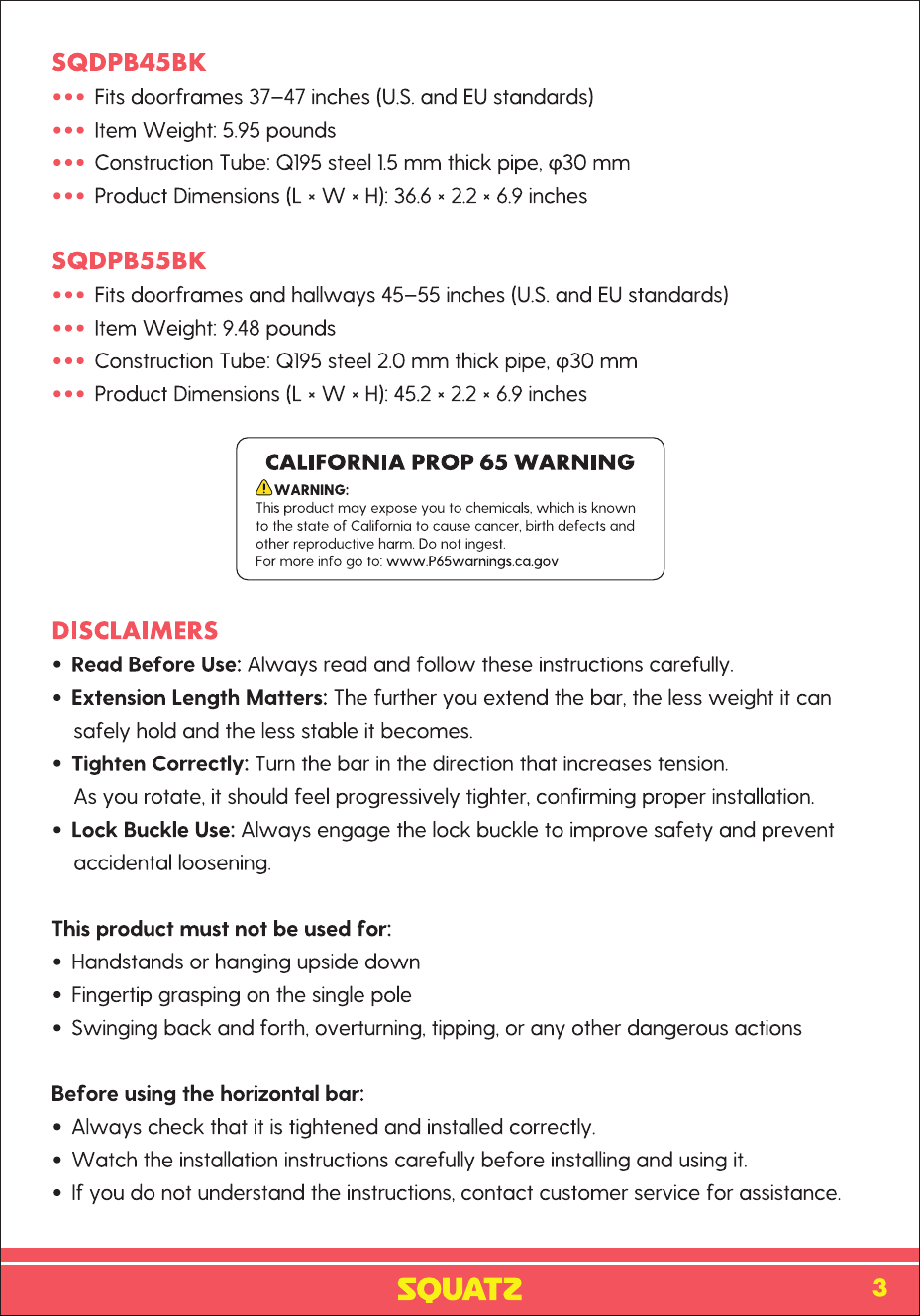 SQDPB45BK

••• Fits doorframes 37–47 inches (U.S. and EU standards)
••• Item Weight: 5.95 pounds
••• Construction Tube: Q195 steel 1.5 mm thick pipe, φ30 mm
••• Product Dimensions (L × W × H): 36.6 × 2.2 × 6.9 inches

SQDPB55BK

••• Fits doorframes and hallways 45–55 inches (U.S. and EU standards)
••• Item Weight: 9.48 pounds
••• Construction Tube: Q195 steel 2.0 mm thick pipe, φ30 mm
••• Product Dimensions (L × W × H): 45.2 × 2.2 × 6.9 inches

CALIFORNIA PROP 65 WARNING

WARNING:
This product may expose you to chemicals, which is known to the state of California to cause cancer, birth defects and other reproductive harm. Do not ingest.
For more info go to: www.P65warnings.ca.gov

DISCLAIMERS

• Read Before Use: Always read and follow these instructions carefully.
• Extension Length Matters: The further you extend the bar, the less weight it can safely hold and the less stable it becomes.
• Tighten Correctly: Turn the bar in the direction that increases tension. As you rotate, it should feel progressively tighter, confirming proper installation.
• Lock Buckle Use: Always engage the lock buckle to improve safety and prevent accidental loosening.

This product must not be used for:
• Handstands or hanging upside down
• Fingertip grasping on the single pole
• Swinging back and forth, overturning, tipping, or any other dangerous actions

Before using the horizontal bar:
• Always check that it is tightened and installed correctly.
• Watch the installation instructions carefully before installing and using it.
• If you do not understand the instructions, contact customer service for assistance.

SQUATZ

3